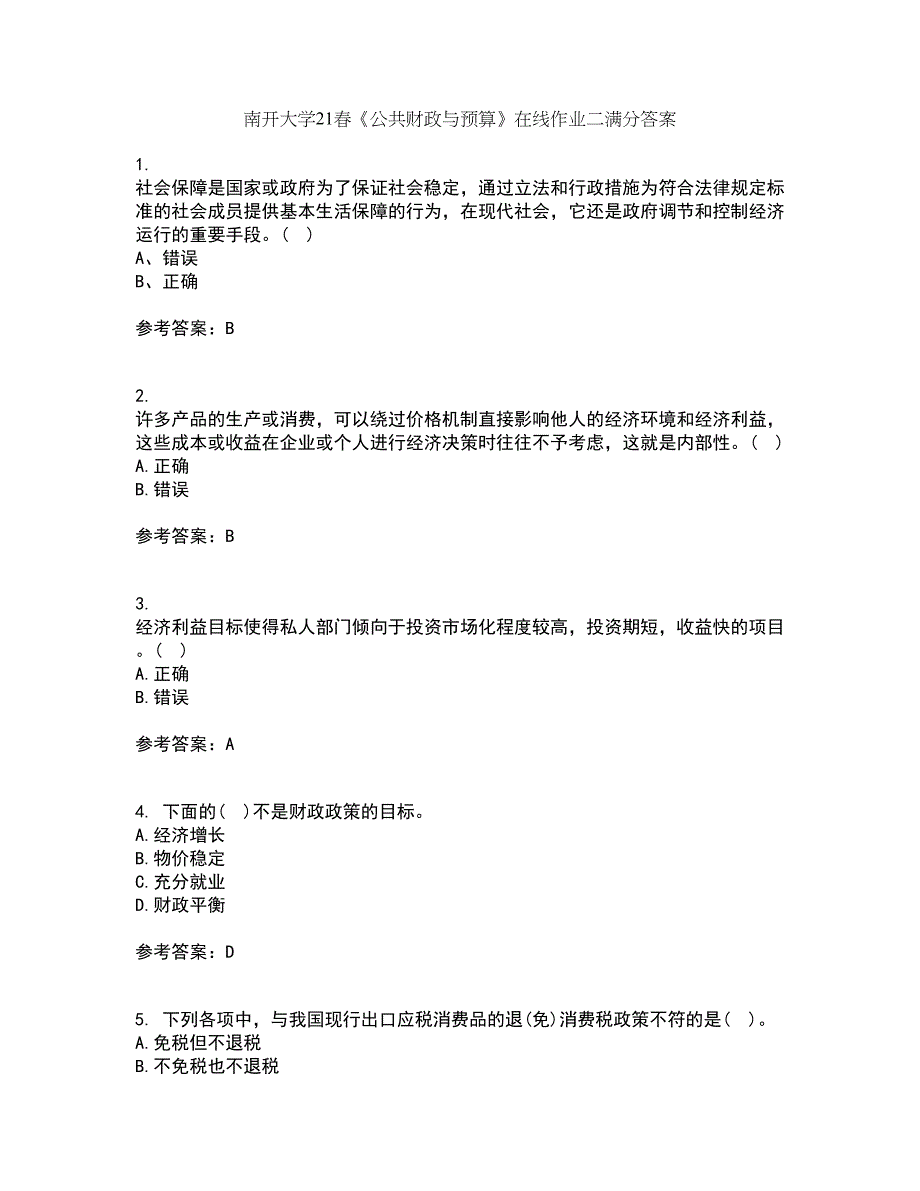 南开大学21春《公共财政与预算》在线作业二满分答案

1.
社会保障是国家或政府为了保证社会稳定，通过立法和行政措施为符合法律规定标准的社会成员提供基本生活保障的行为，在现代社会，它还是政府调节和控制经济运行的重要手段。（ ）
A、错误
B、正确

参考答案：B

2.
许多产品的生产或消费，可以绕过价格机制直接影响他人的经济环境和经济利益，这些成本或收益在企业或个人进行经济决策时往往不予考虑，这就是内部性。（ ）
A.正确
B.错误

参考答案：B

3.
经济利益目标使得私人部门倾向于投资市场化程度较高，投资期短，收益快的项目。（ ）
A.正确
B.错误

参考答案：A

4. 下面的( )不是财政政策的目标。
A.经济增长
B.物价稳定
C.充分就业
D.财政平衡

参考答案：D

5. 下列各项中，与我国现行出口应税消费品的退(免)消费税政策不符的是( )。
A.免税但不退税
B.不免税也不退税